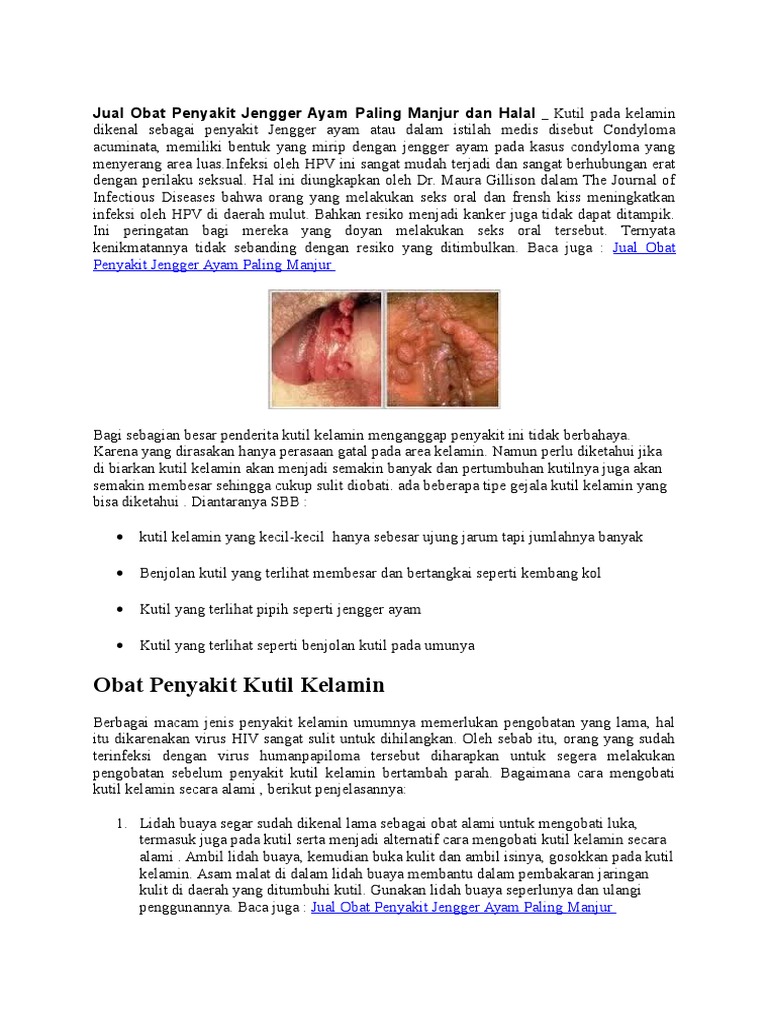 Jual Obat Penyakit Jengger Ayam Paling Manjur dan Halal _ Kutil pada kelamin dikenal sebagai penyakit Jengger ayam atau dalam istilah medis disebut Condyloma acuminata, memiliki bentuk yang mirip dengan jengger ayam pada kasus condyloma yang menyerang area luas.Infeksi oleh HPV ini sangat mudah terjadi dan sangat berhubungan erat dengan perilaku seksual. Hal ini diungkapkan oleh Dr. Maura Gillison dalam The Journal of Infectious Diseases bahwa orang yang melakukan seks oral dan frensh kiss meningkatkan infeksi oleh HPV di daerah mulut. Bahkan resiko menjadi kanker juga tidak dapat ditampik. Ini peringatan bagi mereka yang doyan melakukan seks oral tersebut. Ternyata kenikmatannya tidak sebanding dengan resiko yang ditimbulkan. Baca juga : Jual Obat Penyakit Jengger Ayam Paling Manjur

Bagi sebagian besar penderita kutil kelamin menganggap penyakit ini tidak berbahaya. Karena yang dirasakan hanya perasaan gatal pada area kelamin. Namun perlu diketahui jika di biarkan kutil kelamin akan menjadi semakin banyak dan pertumbuhan kutilnya juga akan semakin membesar sehingga cukup sulit diobati. ada beberapa tipe gejala kutil kelamin yang bisa diketahui . Diantaranya SBB :

• kutil kelamin yang kecil-kecil hanya sebesar ujung jarum tapi jumlahnya banyak

• Benjolan kutil yang terlihat membesar dan bertangkai seperti kembang kol

• Kutil yang terlihat pipih seperti jengger ayam

• Kutil yang terlihat seperti benjolan kutil pada umunya

Obat Penyakit Kutil Kelamin

Berbagai macam jenis penyakit kelamin umumnya memerlukan pengobatan yang lama, hal itu dikarenakan virus HIV sangat sulit untuk dihilangkan. Oleh sebab itu, orang yang sudah terinfeksi dengan virus humanpapiloma tersebut diharapkan untuk segera melakukan pengobatan sebelum penyakit kutil kelamin bertambah parah. Bagaimana cara mengobati kutil kelamin secara alami , berikut penjelasannya:

1. Lidah buaya segar sudah dikenal lama sebagai obat alami untuk mengobati luka, termasuk juga pada kutil serta menjadi alternatif cara mengobati kutil kelamin secara alami . Ambil lidah buaya, kemudian buka kulit dan ambil isinya, gosokkan pada kutil kelamin. Asam malat di dalam lidah buaya membantu dalam pembakaran jaringan kulit di daerah yang ditumbuhi kutil. Gunakan lidah buaya seperlunya dan ulangi penggunannya. Baca juga : Jual Obat Penyakit Jengger Ayam Paling Manjur